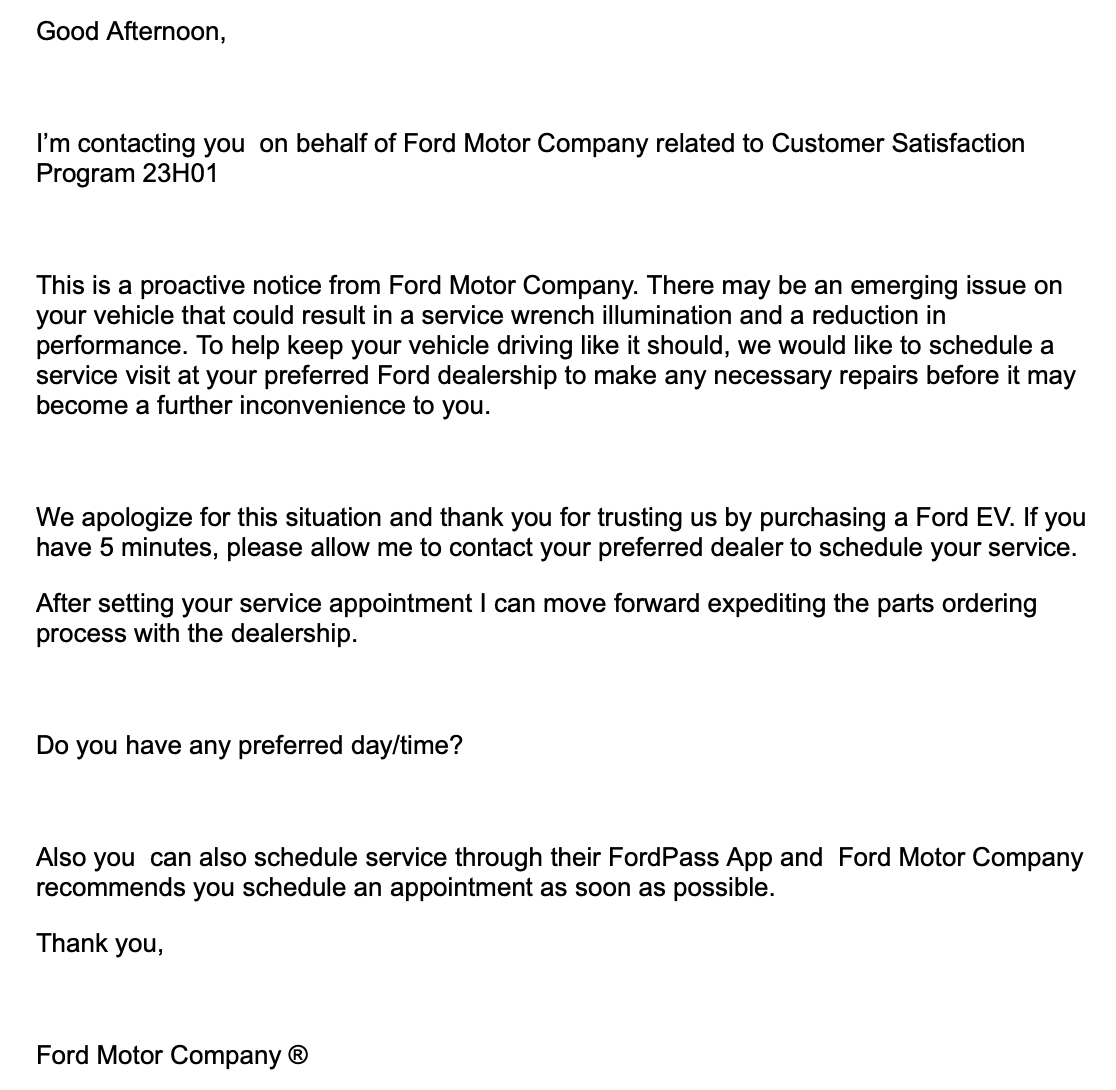 Good Afternoon,

I'm contacting you on behalf of Ford Motor Company related to Customer Satisfaction Program 23H01

This is a proactive notice from Ford Motor Company. There may be an emerging issue on your vehicle that could result in a service wrench illumination and a reduction in performance. To help keep your vehicle driving like it should, we would like to schedule a service visit at your preferred Ford dealership to make any necessary repairs before it may become a further inconvenience to you.

We apologize for this situation and thank you for trusting us by purchasing a Ford EV. If you have 5 minutes, please allow me to contact your preferred dealer to schedule your service.

After setting your service appointment I can move forward expediting the parts ordering process with the dealership.

Do you have any preferred day/time?

Also you can also schedule service through their FordPass App and Ford Motor Company recommends you schedule an appointment as soon as possible.

Thank you,

Ford Motor Company ®